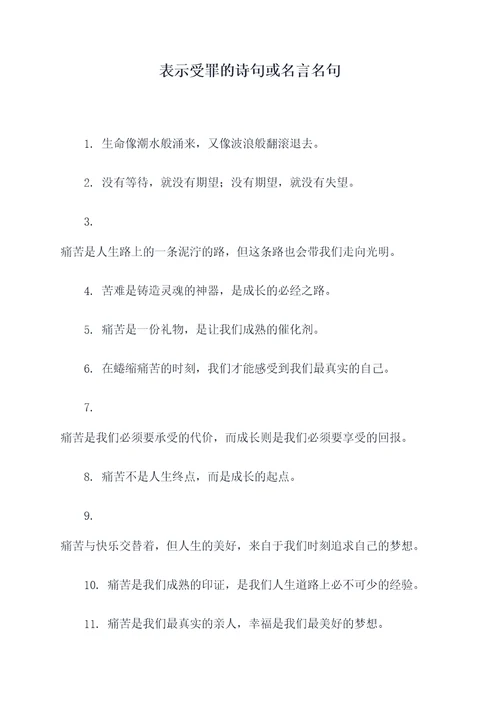 表示受罪的诗句或名言名句

1. 生命像潮水般涌来，又像波浪般翻滚退去。

2. 没有等待，就没有期望；没有期望，就没有失望。

3. 痛苦是人生路上的一条泥泞的路，但这条路也会带我们走向光明。

4. 苦难是铸造灵魂的神器，是成长的必经之路。

5. 痛苦是一份礼物，是让我们成熟的催化剂。

6. 在蜷缩痛苦的时刻，我们才能感受到我们最真实的自己。

7. 痛苦是我们必须要承受的代价，而成长则是我们必须要享受的回报。

8. 痛苦不是人生终点，而是成长的起点。

9. 痛苦与快乐交替着，但人生的美好，来自于我们时刻追求自己的梦想。

10. 痛苦是我们成熟的印证，是我们人生道路上必不可少的经验。

11. 痛苦是我们最真实的亲人，幸福是我们最美好的梦想。